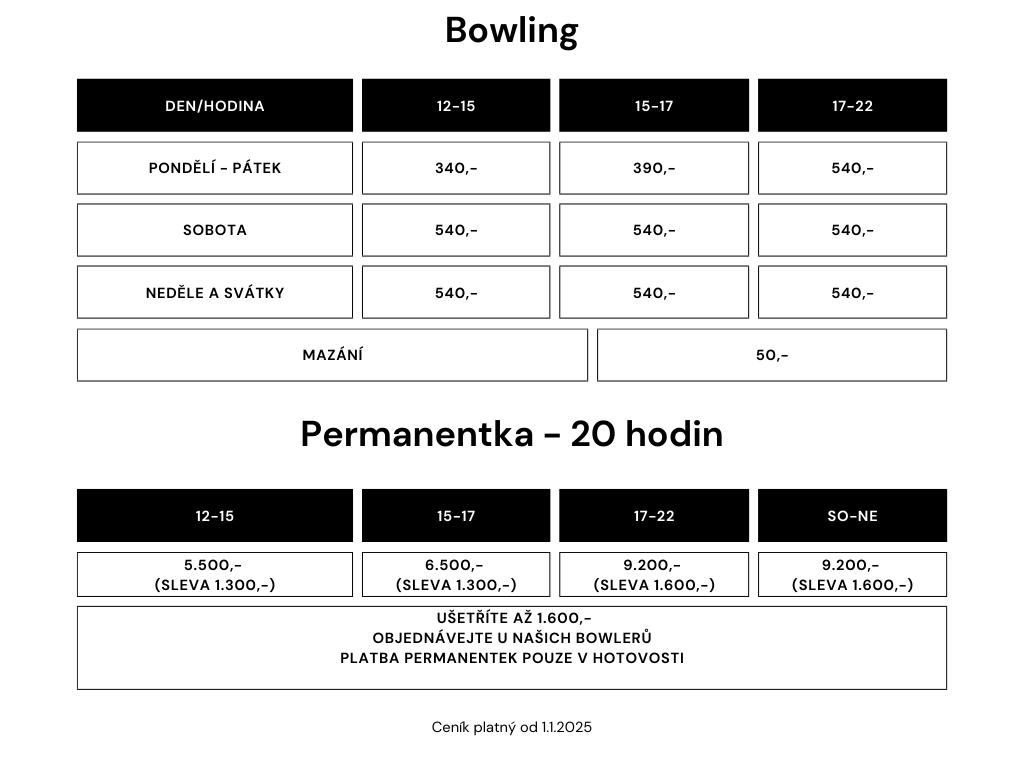 Bowling

| DEN/HODINA | 12-15 | 15-17 | 17-22 |
|---|---|---|---|
| PONDĚLÍ - PÁTEK | 340,- | 390,- | 540,- |
| SOBOTA | 540,- | 540,- | 540,- |
| NEDĚLE A SVÁTKY | 540,- | 540,- | 540,- |
| MAZÁNÍ | | 50,- | |

Permanentka - 20 hodin

| 12-15 | 15-17 | 17-22 | SO-NE |
|---|---|---|---|
| 5.500,- (SLEVA 1.300,-) | 6.500,- (SLEVA 1.300,-) | 9.200,- (SLEVA 1.600,-) | 9.200,- (SLEVA 1.600,-) |
| UŠETŘÍTE AŽ 1.600,- OBJEDNÁVEJTE U NAŠICH BOWLERŮ PLATBA PERMANENTEK POUZE V HOTOVOSTI | | | |

Ceník platný od 1.1.2025